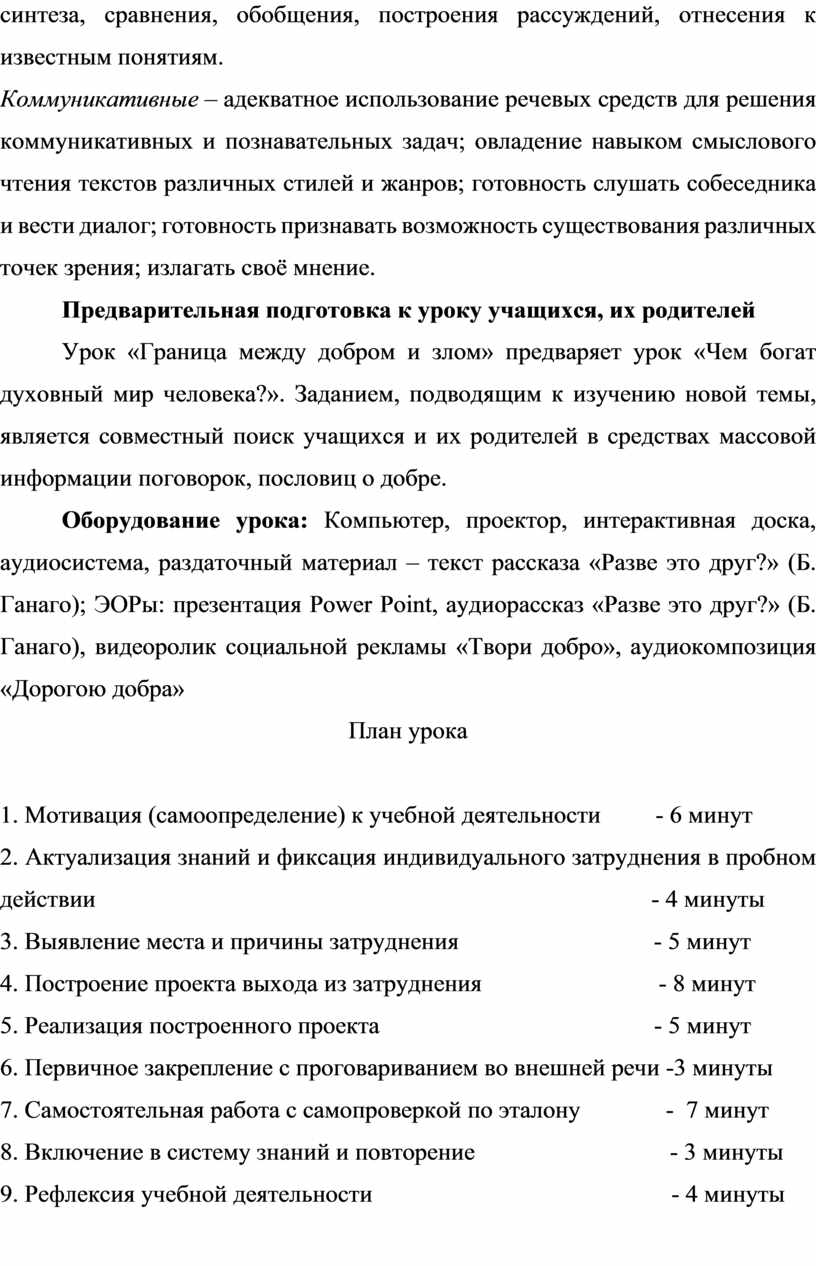 синтеза, сравнения, обобщения, построения рассуждений, отнесения к известным понятиям.

Коммуникативные – адекватное использование речевых средств для решения коммуникативных и познавательных задач; овладение навыком смыслового чтения текстов различных стилей и жанров; готовность слушать собеседника и вести диалог; готовность признавать возможность существования различных точек зрения; излагать своё мнение.

Предварительная подготовка к уроку учащихся, их родителей

Урок «Граница между добром и злом» предваряет урок «Чем богат духовный мир человека?». Заданием, подводящим к изучению новой темы, является совместный поиск учащихся и их родителей в средствах массовой информации поговорок, пословиц о добре.

Оборудование урока: Компьютер, проектор, интерактивная доска, аудиосистема, раздаточный материал – текст рассказа «Разве это друг?» (Б. Ганаго); ЭОРы: презентация Power Point, аудиорассказ «Разве это друг?» (Б. Ганаго), видеоролик социальной рекламы «Твори добро», аудиокомпозиция «Дорогою добра»

План урока

1. Мотивация (самоопределение) к учебной деятельности - 6 минут
2. Актуализация знаний и фиксация индивидуального затруднения в пробном действии - 4 минуты
3. Выявление места и причины затруднения - 5 минут
4. Построение проекта выхода из затруднения - 8 минут
5. Реализация построенного проекта - 5 минут
6. Первичное закрепление с проговариванием во внешней речи -3 минуты
7. Самостоятельная работа с самопроверкой по эталону - 7 минут
8. Включение в систему знаний и повторение - 3 минуты
9. Рефлексия учебной деятельности - 4 минуты